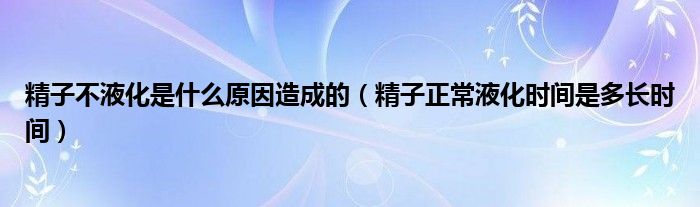 精子不液化是什么原因造成的（精子正常液化时间是多长时间）